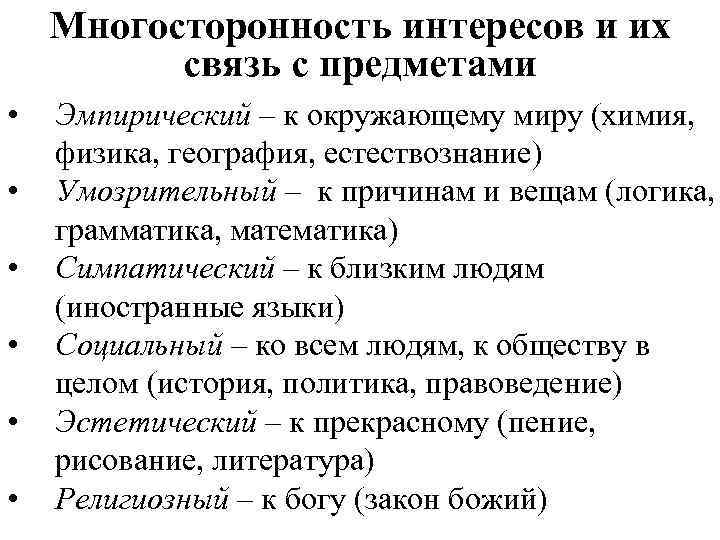 Многосторонность интересов и их связь с предметами

• Эмпирический – к окружающему миру (химия, физика, география, естествознание)
• Умозрительный – к причинам и вещам (логика, грамматика, математика)
• Симпатический – к близким людям (иностранные языки)
• Социальный – ко всем людям, к обществу в целом (история, политика, правоведение)
• Эстетический – к прекрасному (пение, рисование, литература)
• Религиозный – к богу (закон божий)